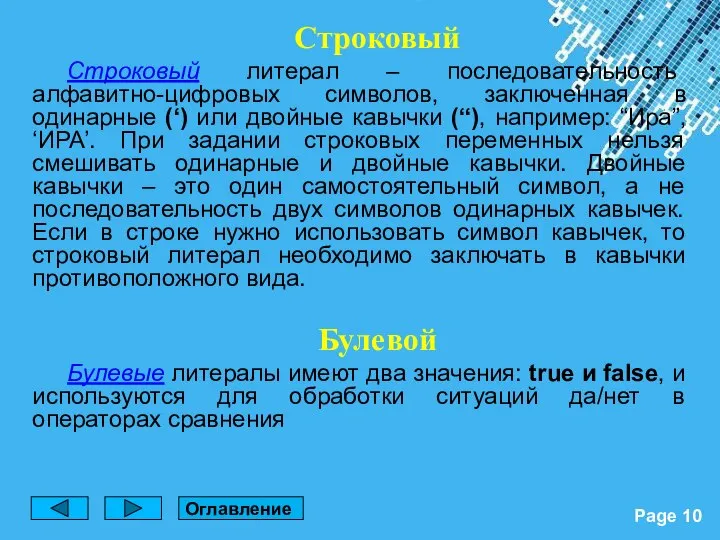 Строковый

Строковый литерал – последовательность алфавитно-цифровых символов, заключенная в одинарные (‘) или двойные кавычки (“), например: “Ира”, ‘ИРА’. При задании строковых переменных нельзя смешивать одинарные и двойные кавычки. Двойные кавычки – это один самостоятельный символ, а не последовательность двух символов одинарных кавычек. Если в строке нужно использовать символ кавычек, то строковый литерал необходимо заключать в кавычки противоположного вида.

Булевой

Булевые литералы имеют два значения: true и false, и используются для обработки ситуаций да/нет в операторах сравнения

Оглавление

Page 10